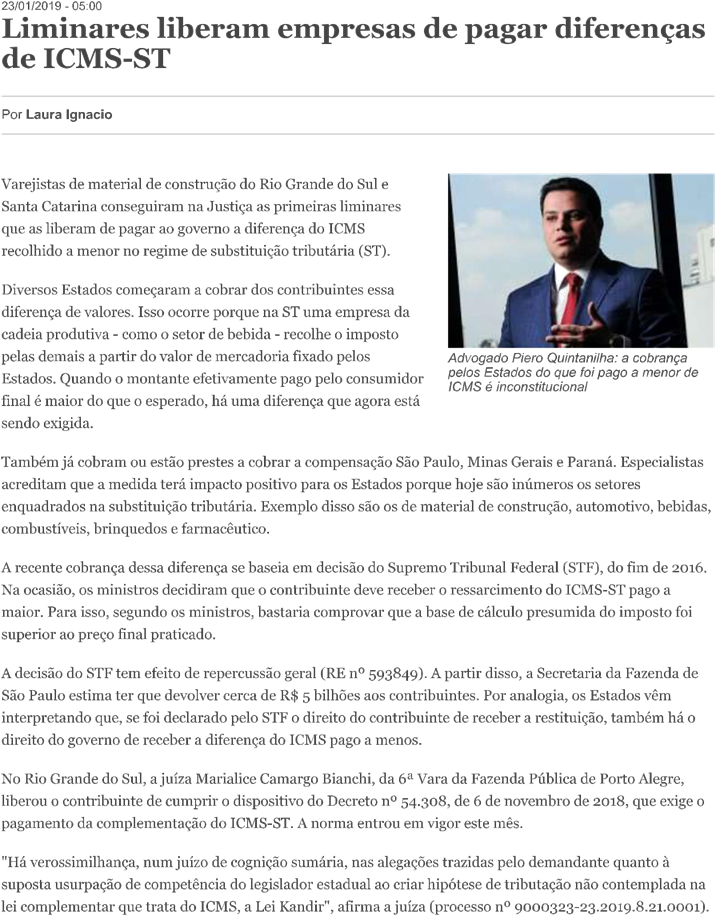 23/01/2019 - 05:00

Liminares liberam empresas de pagar diferenças de ICMS-ST

Por Laura Ignacio

Varejistas de material de construção do Rio Grande do Sul e Santa Catarina conseguiram na Justiça as primeiras liminares que as liberam de pagar ao governo a diferença do ICMS recolhido a menor no regime de substituição tributária (ST).

Diversos Estados começaram a cobrar dos contribuintes essa diferença de valores. Isso ocorre porque na ST uma empresa da cadeia produtiva - como o setor de bebida - recolhe o imposto pelas demais a partir do valor de mercadoria fixado pelos Estados. Quando o montante efetivamente pago pelo consumidor final é maior do que o esperado, há uma diferença que agora está sendo exigida.

Advogado Piero Quintanilha: a cobrança pelos Estados do que foi pago a menor de ICMS é inconstitucional

Também já cobram ou estão prestes a cobrar a compensação São Paulo, Minas Gerais e Paraná. Especialistas acreditam que a medida terá impacto positivo para os Estados porque hoje são inúmeros os setores enquadrados na substituição tributária. Exemplo disso são os de material de construção, automotivo, bebidas, combustíveis, brinquedos e farmacêutico.

A recente cobrança dessa diferença se baseia em decisão do Supremo Tribunal Federal (STF), do fim de 2016. Na ocasião, os ministros decidiram que o contribuinte deve receber o ressarcimento do ICMS-ST pago a maior. Para isso, segundo os ministros, bastaria comprovar que a base de cálculo presumida do imposto foi superior ao preço final praticado.

A decisão do STF tem efeito de repercussão geral (RE nº 593849). A partir disso, a Secretaria da Fazenda de São Paulo estima ter que devolver cerca de R$ 5 bilhões aos contribuintes. Por analogia, os Estados vêm interpretando que, se foi declarado pelo STF o direito do contribuinte de receber a restituição, também há o direito do governo de receber a diferença do ICMS pago a menos.

No Rio Grande do Sul, a juíza Marialice Camargo Bianchi, da 6ª Vara da Fazenda Pública de Porto Alegre, liberou o contribuinte de cumprir o dispositivo do Decreto nº 54.308, de 6 de novembro de 2018, que exige o pagamento da complementação do ICMS-ST. A norma entrou em vigor este mês.

"Há verossimilhança, num juízo de cognição sumária, nas alegações trazidas pelo demandante quanto à suposta usurpação de competência do legislador estadual ao criar hipótese de tributação não contemplada na lei complementar que trata do ICMS, a Lei Kandir", afirma a juíza (processo nº 9000323-23.2019.8.21.0001).